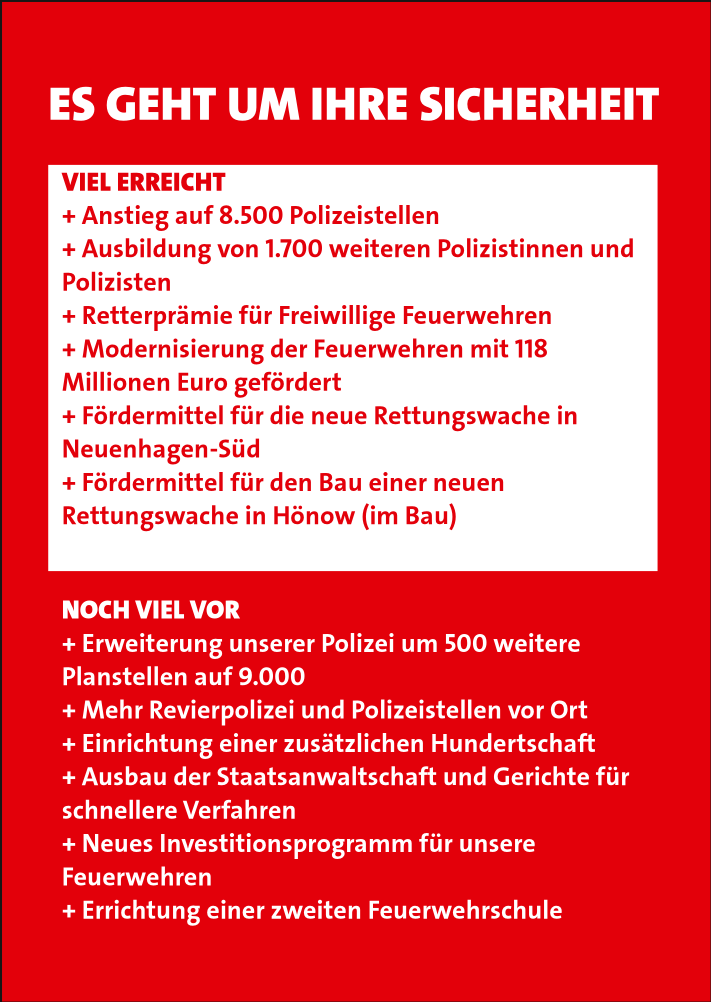 ES GEHT UM IHRE SICHERHEIT

VIEL ERREICHT
+ Anstieg auf 8.500 Polizeistellen
+ Ausbildung von 1.700 weiteren Polizistinnen und Polizisten
+ Retterprämie für Freiwillige Feuerwehren
+ Modernisierung der Feuerwehren mit 118 Millionen Euro gefördert
+ Fördermittel für die neue Rettungswache in Neuenhagen-Süd
+ Fördermittel für den Bau einer neuen Rettungswache in Hönow (im Bau)

NOCH VIEL VOR
+ Erweiterung unserer Polizei um 500 weitere Planstellen auf 9.000
+ Mehr Revierpolizei und Polizeistellen vor Ort
+ Einrichtung einer zusätzlichen Hundertschaft
+ Ausbau der Staatsanwaltschaft und Gerichte für schnellere Verfahren
+ Neues Investitionsprogramm für unsere Feuerwehren
+ Errichtung einer zweiten Feuerwehrschule